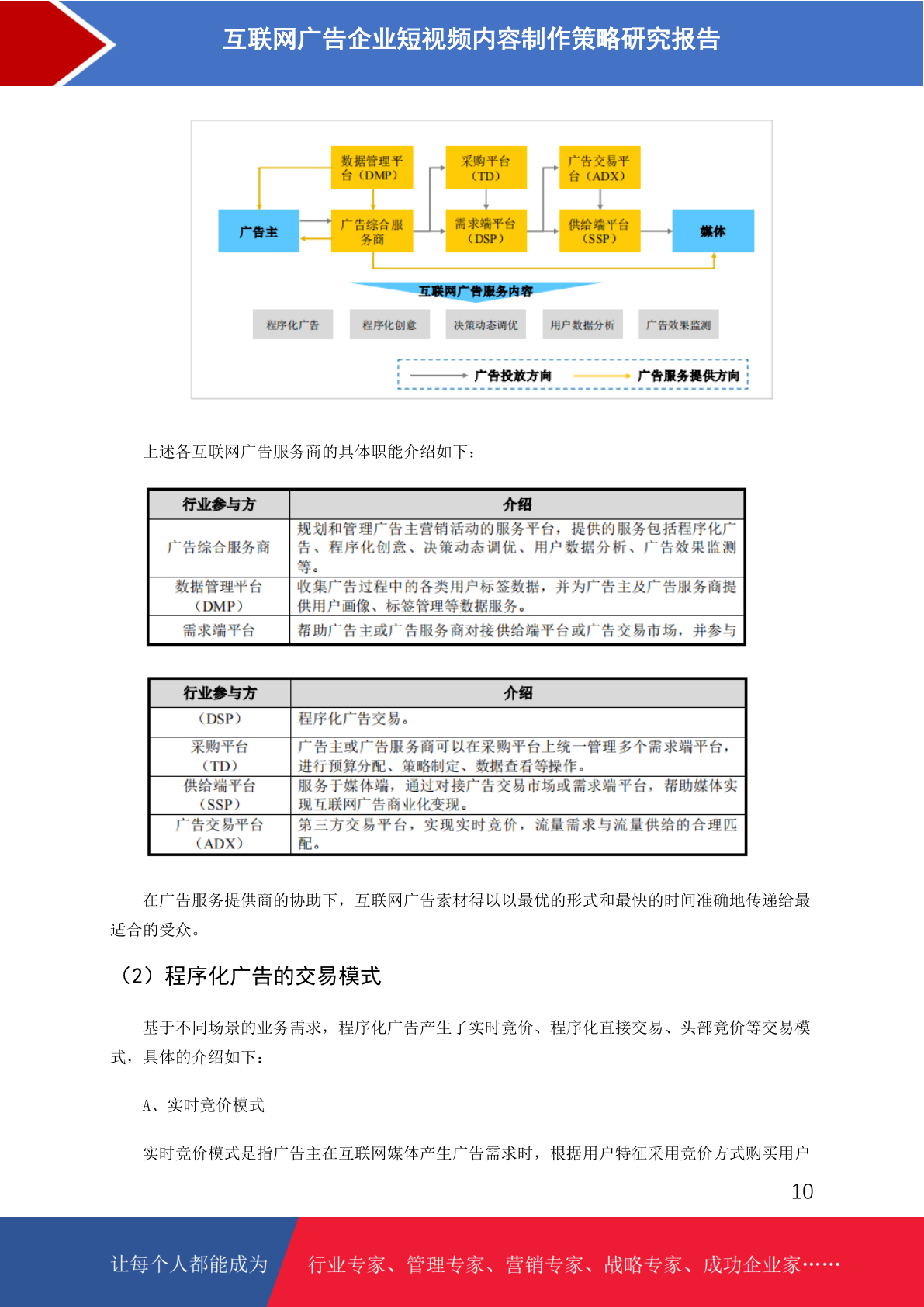 互联网广告企业短视频内容制作策略研究报告

数据管理平台（DMP）

采购平台（TD）

广告交易平台（ADX）

广告主

广告综合服务商

需求端平台（DSP）

供给端平台（SSP）

媒体

互联网广告服务内容

程序化广告

程序化创意

决策动态调优

用户数据分析

广告效果监测

广告投放方向

广告服务提供方向

上述各互联网广告服务商的具体职能介绍如下：

| 行业参与方 | 介绍 |
|---|---|
| 广告综合服务商 | 规划和管理广告主营销活动的服务平台，提供的服务包括程序化广告、程序化创意、决策动态调优、用户数据分析、广告效果监测等。 |
| 数据管理平台（DMP） | 收集广告过程中的各类用户标签数据，并为广告主及广告服务商提供用户画像、标签管理等数据服务。 |
| 需求端平台 | 帮助广告主或广告服务商对接供给端平台或广告交易市场，并参与 |

| 行业参与方 | 介绍 |
|---|---|
| （DSP） | 程序化广告交易。 |
| 采购平台（TD） | 广告主或广告服务商可以在采购平台上统一管理多个需求端平台，进行预算分配、策略制定、数据查看等操作。 |
| 供给端平台（SSP） | 服务于媒体端，通过对接广告交易市场或需求端平台，帮助媒体实现互联网广告商业化变现。 |
| 广告交易平台（ADX） | 第三方交易平台，实现实时竞价，流量需求与流量供给的合理匹配。 |

在广告服务提供商的协助下，互联网广告素材得以以最优的形式和最快的时间准确地传递给最适合的受众。

（2）程序化广告的交易模式

基于不同场景的业务需求，程序化广告产生了实时竞价、程序化直接交易、头部竞价等交易模式，具体的介绍如下：

A、实时竞价模式

实时竞价模式是指广告主在互联网媒体产生广告需求时，根据用户特征采用竞价方式购买用户

10

让每个人都能成为

行业专家、管理专家、营销专家、战略专家、成功企业家……